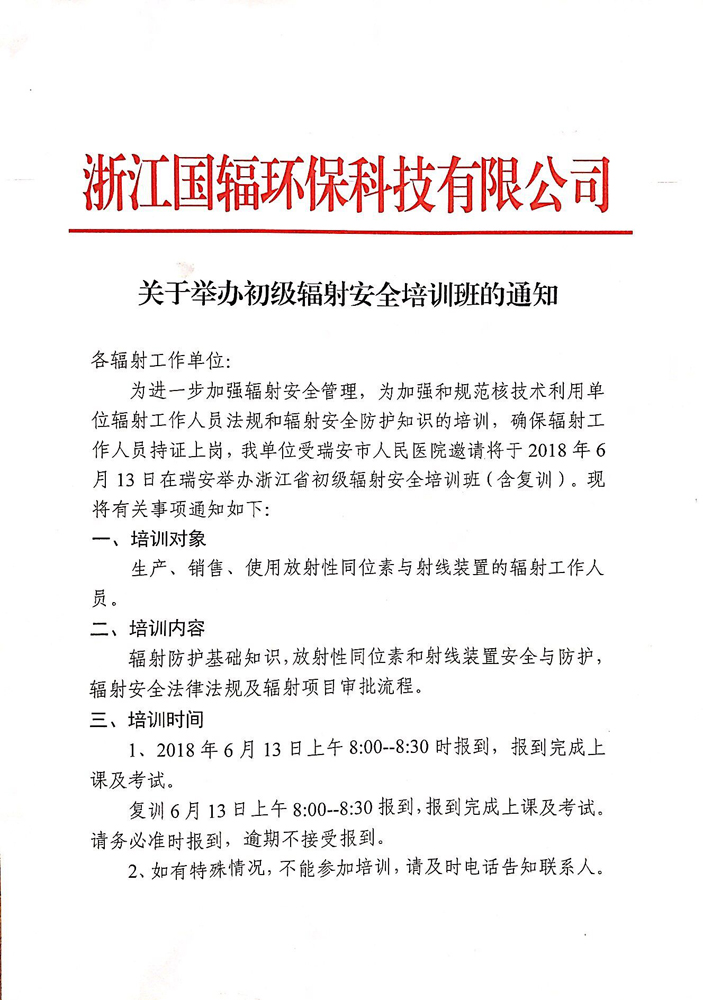 浙江国辐环保科技有限公司

关于举办初级辐射安全培训班的通知

各辐射工作单位:

为进一步加强辐射安全管理，为加强和规范核技术利用单位辐射工作人员法规和辐射安全防护知识的培训，确保辐射工作人员持证上岗，我单位受瑞安市人民医院邀请将于2018年6月13日在瑞安举办浙江省初级辐射安全培训班（含复训）。现将有关事项通知如下:

一、培训对象

生产、销售、使用放射性同位素与射线装置的辐射工作人员。

二、培训内容

辐射防护基础知识，放射性同位素和射线装置安全与防护，辐射安全法律法规及辐射项目审批流程。

三、培训时间

1、2018年6月13日上午8:00--8:30时报到，报到完成上课及考试。

复训6月13日上午8:00--8:30报到，报到完成上课及考试。请务必准时报到，逾期不接受报到。

2、如有特殊情况，不能参加培训，请及时电话告知联系人。